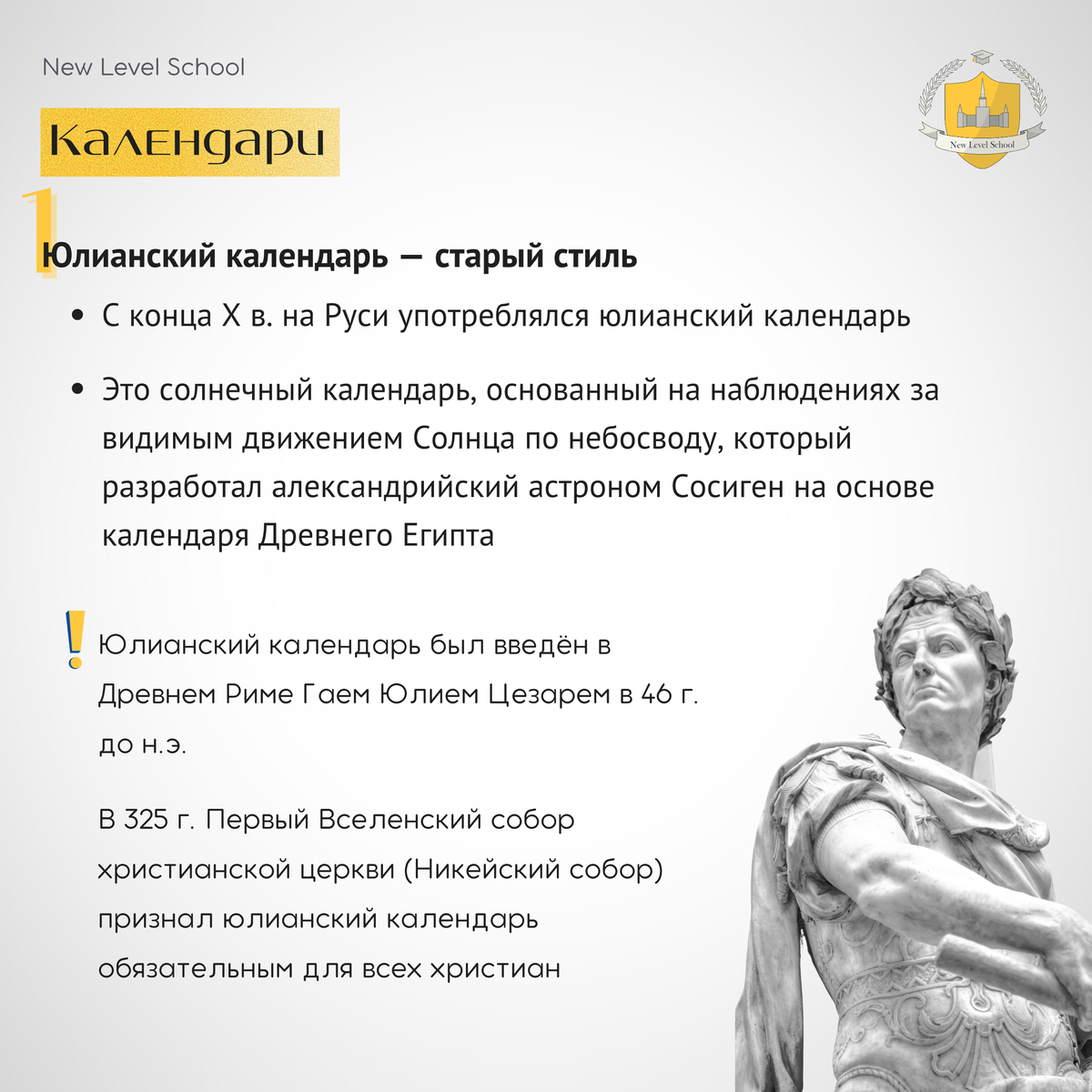 New Level School

New Level School

Календари

1

Юлианский календарь — старый стиль

• С конца X в. на Руси употреблялся юлианский календарь

• Это солнечный календарь, основанный на наблюдениях за видимым движением Солнца по небосводу, который разработал александрийский астроном Сосиген на основе календаря Древнего Египта

!

Юлианский календарь был введён в Древнем Риме Гаем Юлием Цезарем в 46 г. до н.э.

В 325 г. Первый Вселенский собор христианской церкви (Никейский собор) признал юлианский календарь обязательным для всех христиан